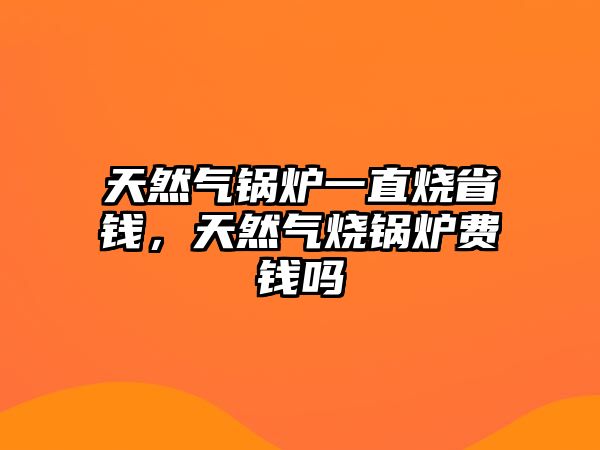 天然气锅炉一直烧省钱，天然气烧锅炉费钱吗